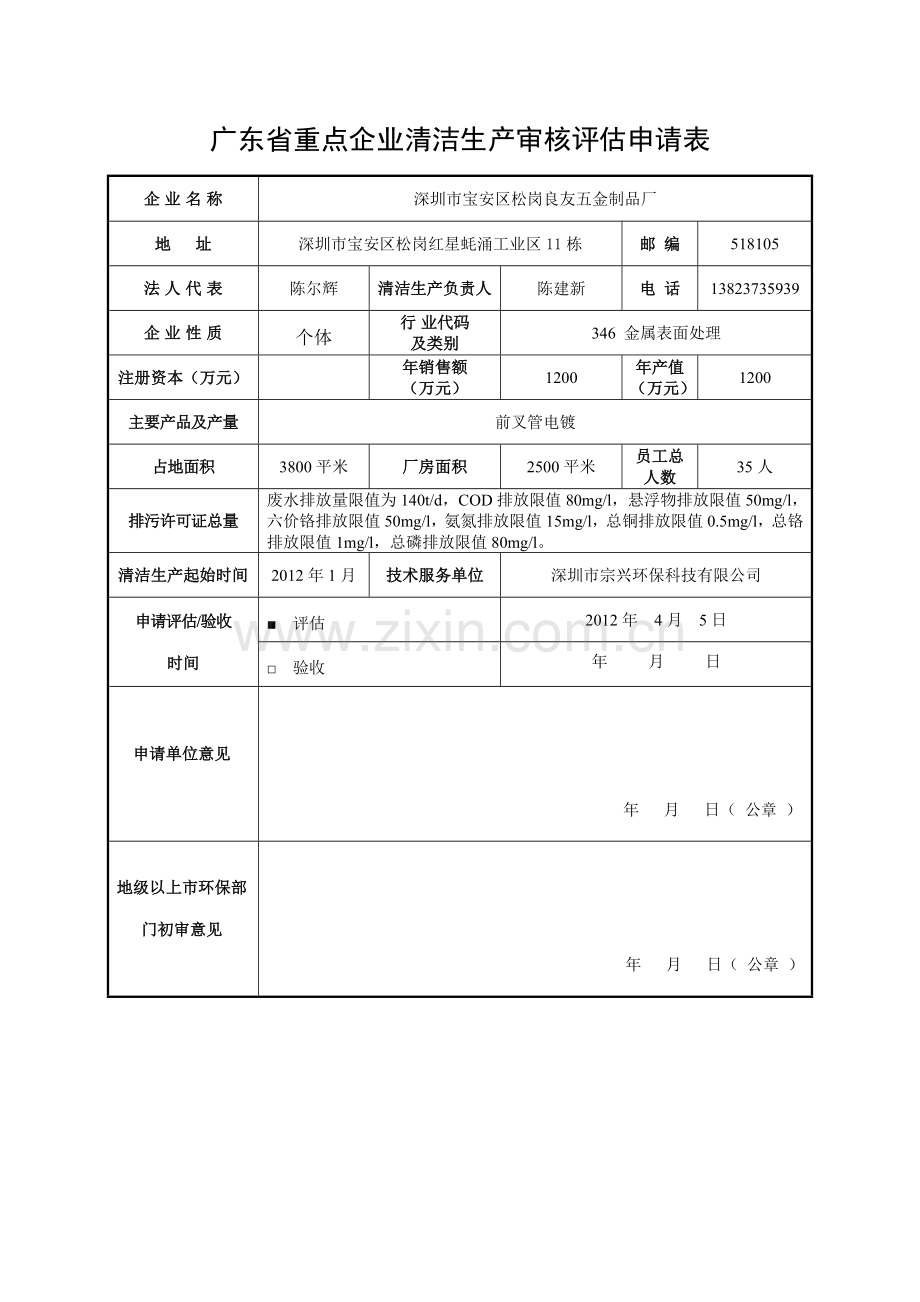 广东省重点企业清洁生产审核评估申请表

| 企 业 名 称 | 深圳市宝安区松岗良友五金制品厂 | | | | |
|---|---|---|---|---|---|
| 地 址 | 深圳市宝安区松岗红星蚝涌工业区 11 栋 | | | 邮 编 | 518105 |
| 法 人 代 表 | 陈尔辉 | 清洁生产负责人 | 陈建新 | 电 话 | 13823735939 |
| 企 业 性 质 | 个体 | 行 业代码及类别 | 346 金属表面处理 | | |
| 注册资本（万元） | | 年销售额（万元） | 1200 | 年产值（万元） | 1200 |
| 主要产品及产量 | 前叉管电镀 | | | | |
| 占地面积 | 3800 平米 | 厂房面积 | 2500 平米 | 员工总人数 | 35 人 |
| 排污许可证总量 | 废水排放量限值为 140t/d，COD 排放限值 80mg/l，悬浮物排放限值 50mg/l，六价铬排放限值 50mg/l，氨氮排放限值 15mg/l，总铜排放限值 0.5mg/l，总铬排放限值 1mg/l，总磷排放限值 80mg/l。 | | | | |
| 清洁生产起始时间 | 2012 年 1 月 | 技术服务单位 | 深圳市宗兴环保科技有限公司 | | |
| 申请评估/验收时间 | ■ 评估 | | 2012 年 4 月 5 日 | | |
| | □ 验收 | | 年 月 日 | | |
| 申请单位意见 | 年 月 日（ 公章 ） | | | | |
| 地级以上市环保部门初审意见 | 年 月 日（ 公章 ） | | | | |

www.zixin.com.cn